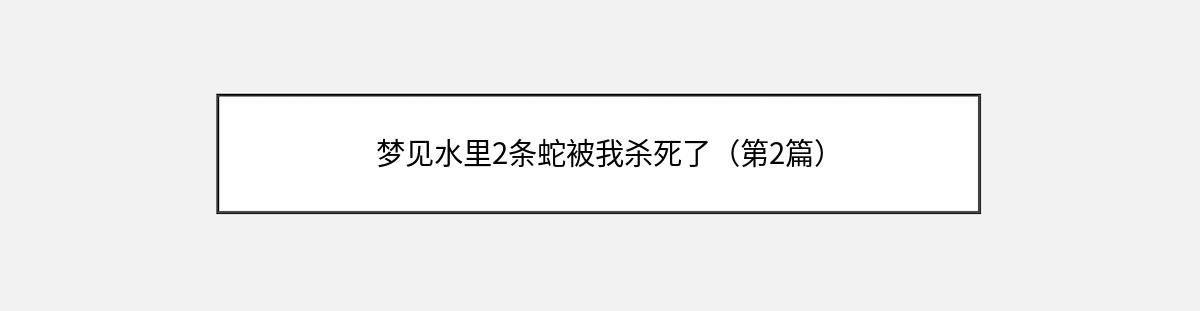 梦见水里2条蛇被我杀死了（第2篇）